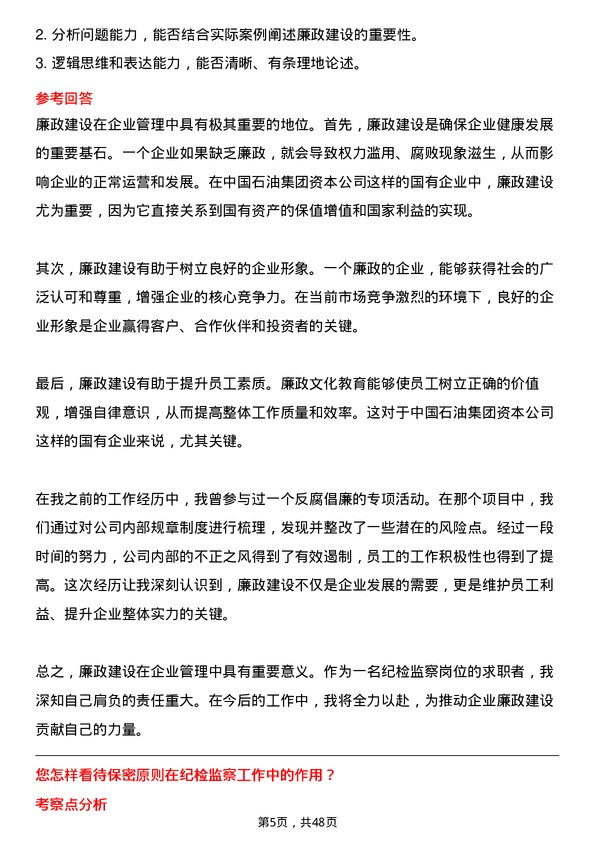 2. 分析问题能力，能否结合实际案例阐述廉政建设的重要性。
3. 逻辑思维和表达能力，能否清晰、有条理地论述。

参考回答
廉政建设在企业管理中具有极其重要的地位。首先，廉政建设是确保企业健康发展的重要基石。一个企业如果缺乏廉政，就会导致权力滥用、腐败现象滋生，从而影响企业的正常运营和发展。在中国石油集团资本公司这样的国有企业中，廉政建设尤为重要，因为它直接关系到国有资产的保值增值和国家利益的实现。

其次，廉政建设有助于树立良好的企业形象。一个廉政的企业，能够获得社会的广泛认可和尊重，增强企业的核心竞争力。在当前市场竞争激烈的环境下，良好的企业形象是企业赢得客户、合作伙伴和投资者的关键。

最后，廉政建设有助于提升员工素质。廉政文化教育能够使员工树立正确的价值观，增强自律意识，从而提高整体工作质量和效率。这对于中国石油集团资本公司这样的国有企业来说，尤其关键。

在我之前的工作经历中，我曾参与过一个反腐倡廉的专项活动。在那个项目中，我们通过对公司内部规章制度进行梳理，发现并整改了一些潜在的风险点。经过一段时间的努力，公司内部的不正之风得到了有效遏制，员工的工作积极性也得到了提高。这次经历让我深刻认识到，廉政建设不仅是企业发展的需要，更是维护员工利益、提升企业整体实力的关键。

总之，廉政建设在企业管理中具有重要意义。作为一名纪检监察岗位的求职者，我深知自己肩负的责任重大。在今后的工作中，我将全力以赴，为推动企业廉政建设贡献自己的力量。

您怎样看待保密原则在纪检监察工作中的作用？
考察点分析

第5页，共48页